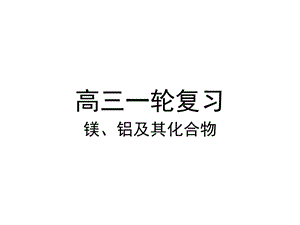 高三一轮复习

镁、铝及其化合物